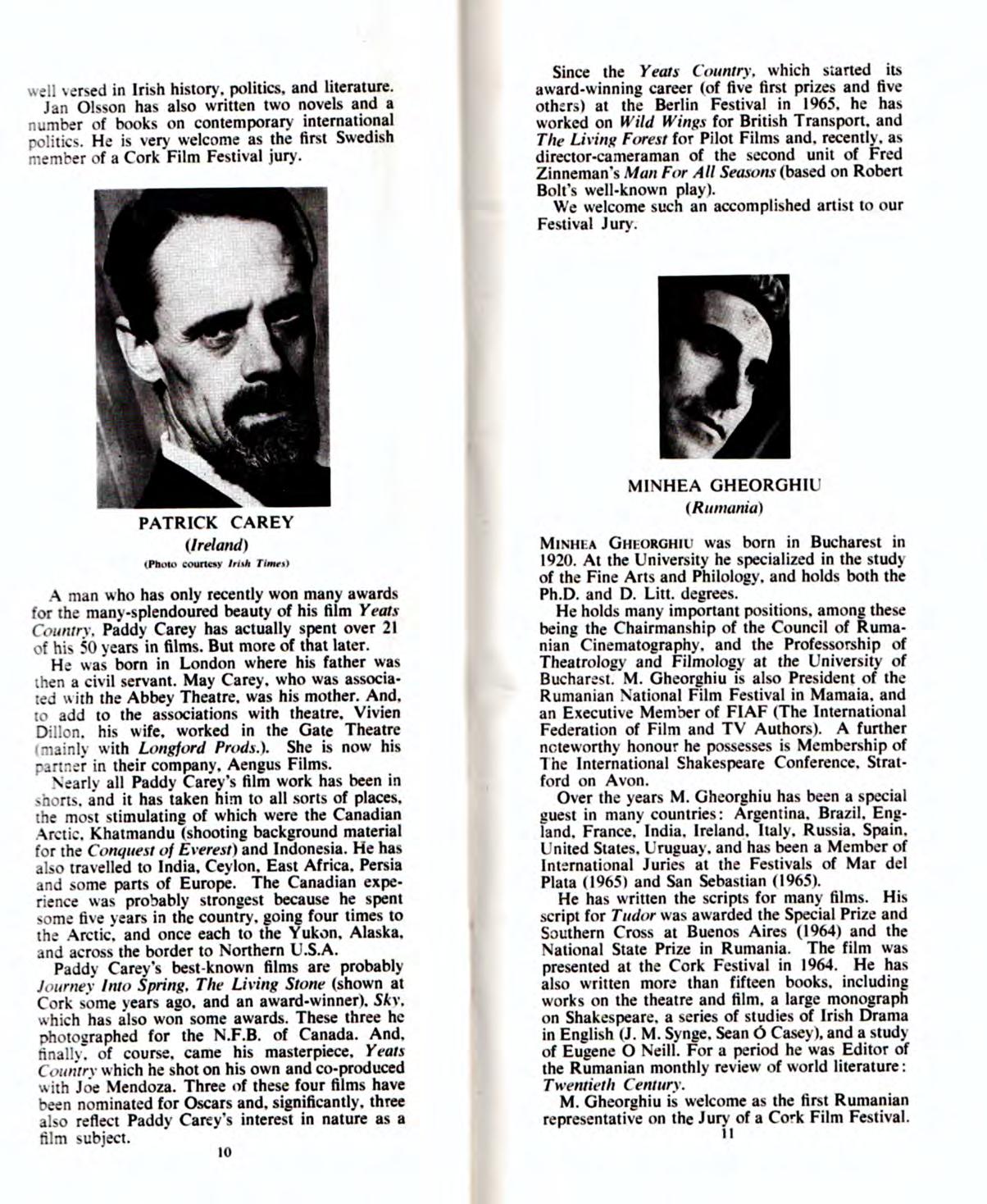 well versed in Irish history, politics, and literature.

Jan Olsson has also written two novels and a number of books on contemporary international politics. He is very welcome as the first Swedish member of a Cork Film Festival jury.

PATRICK CAREY
(Ireland)
(Photo courtesy Irish Times)

A man who has only recently won many awards for the many-splendoured beauty of his film Yeats Country, Paddy Carey has actually spent over 21 of his 50 years in films. But more of that later.

He was born in London where his father was then a civil servant. May Carey, who was associated with the Abbey Theatre, was his mother. And, to add to the associations with theatre, Vivien Dillon, his wife, worked in the Gate Theatre (mainly with Longford Prods.). She is now his partner in their company, Aengus Films.

Nearly all Paddy Carey's film work has been in shorts, and it has taken him to all sorts of places, the most stimulating of which were the Canadian Arctic, Khatmandu (shooting background material for the Conquest of Everest) and Indonesia. He has also travelled to India, Ceylon, East Africa, Persia and some parts of Europe. The Canadian experience was probably strongest because he spent some five years in the country, going four times to the Arctic, and once each to the Yukon, Alaska, and across the border to Northern U.S.A.

Paddy Carey's best-known films are probably Journey Into Spring, The Living Stone (shown at Cork some years ago, and an award-winner), Sky, which has also won some awards. These three he photographed for the N.F.B. of Canada. And, finally, of course, came his masterpiece, Yeats Country which he shot on his own and co-produced with Joe Mendoza. Three of these four films have been nominated for Oscars and, significantly, three also reflect Paddy Carey's interest in nature as a film subject.

10

Since the Yeats Country, which started its award-winning career (of five first prizes and five others) at the Berlin Festival in 1965, he has worked on Wild Wings for British Transport, and The Living Forest for Pilot Films and, recently, as director-cameraman of the second unit of Fred Zinneman's Man For All Seasons (based on Robert Bolt's well-known play).

We welcome such an accomplished artist to our Festival Jury.

MINHEA GHEORGHIU
(Rumania)

MINHEA GHEORGHIU was born in Bucharest in 1920. At the University he specialized in the study of the Fine Arts and Philology, and holds both the Ph.D. and D. Litt. degrees.

He holds many important positions, among these being the Chairmanship of the Council of Rumanian Cinematography, and the Professorship of Theatrology and Filmology at the University of Bucharest. M. Gheorghiu is also President of the Rumanian National Film Festival in Mamaia, and an Executive Member of FIAF (The International Federation of Film and TV Authors). A further noteworthy honour he possesses is Membership of The International Shakespeare Conference, Stratford on Avon.

Over the years M. Gheorghiu has been a special guest in many countries: Argentina, Brazil, England, France, India, Ireland, Italy, Russia, Spain, United States, Uruguay, and has been a Member of International Juries at the Festivals of Mar del Plata (1965) and San Sebastian (1965).

He has written the scripts for many films. His script for Tudor was awarded the Special Prize and Southern Cross at Buenos Aires (1964) and the National State Prize in Rumania. The film was presented at the Cork Festival in 1964. He has also written more than fifteen books, including works on the theatre and film, a large monograph on Shakespeare, a series of studies of Irish Drama in English (J. M. Synge, Sean Ó Casey), and a study of Eugene O Neill. For a period he was Editor of the Rumanian monthly review of world literature: Twentieth Century.

M. Gheorghiu is welcome as the first Rumanian representative on the Jury of a Cork Film Festival.

11